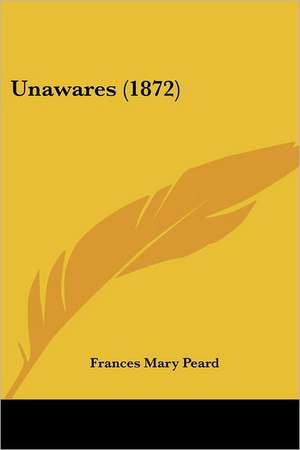 Unawares (1872)

Frances Mary Peard